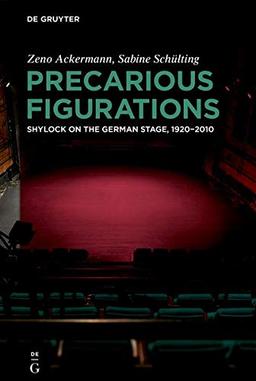 DE GRUYTER

Zeno Ackermann, Sabine Schülting

PRECARIOUS FIGURATIONS

SHYLOCK ON THE GERMAN STAGE, 1920–2010

DE
G